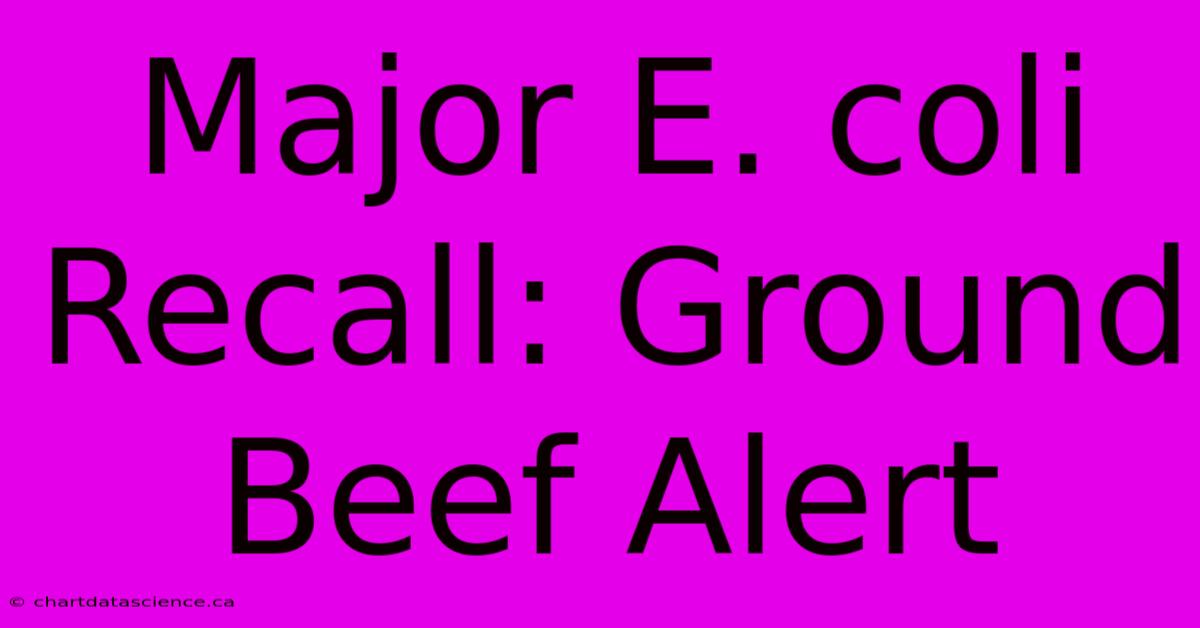 Major E. coli Recall: Ground Beef Alert

© chartdatascience.ca